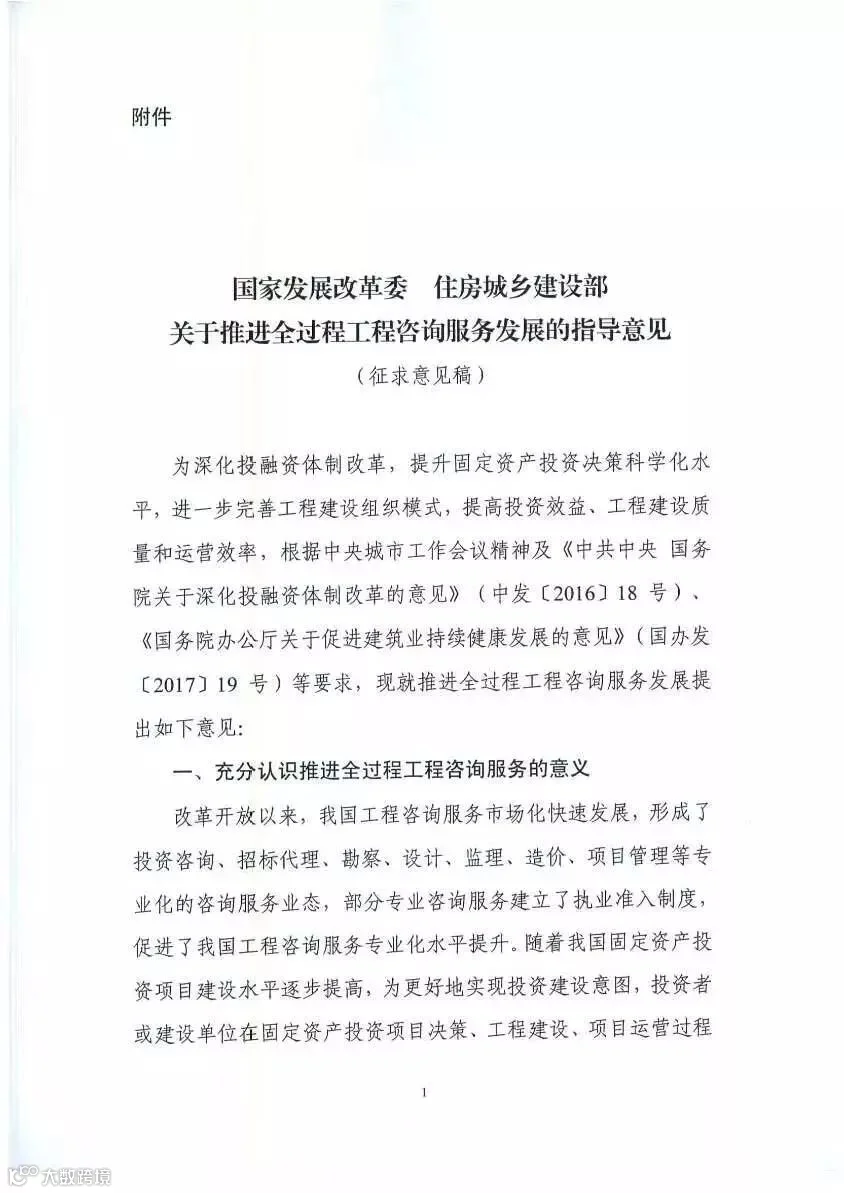 附件

国家发展改革委　住房城乡建设部
关于推进全过程工程咨询服务发展的指导意见
（征求意见稿）

为深化投融资体制改革，提升固定资产投资决策科学化水平，进一步完善工程建设组织模式，提高投资效益、工程建设质量和运营效率，根据中央城市工作会议精神及《中共中央 国务院关于深化投融资体制改革的意见》（中发〔2016〕18 号）、《国务院办公厅关于促进建筑业持续健康发展的意见》（国办发〔2017〕19 号）等要求，现就推进全过程工程咨询服务发展提出如下意见：

一、充分认识推进全过程工程咨询服务的意义

改革开放以来，我国工程咨询服务市场化快速发展，形成了投资咨询、招标代理、勘察、设计、监理、造价、项目管理等专业化的咨询服务业态，部分专业咨询服务建立了执业准入制度，促进了我国工程咨询服务专业化水平提升。随着我国固定资产投资项目建设水平逐步提高，为更好地实现投资建设意图，投资者或建设单位在固定资产投资项目决策、工程建设、项目运营过程

1

大数跨境